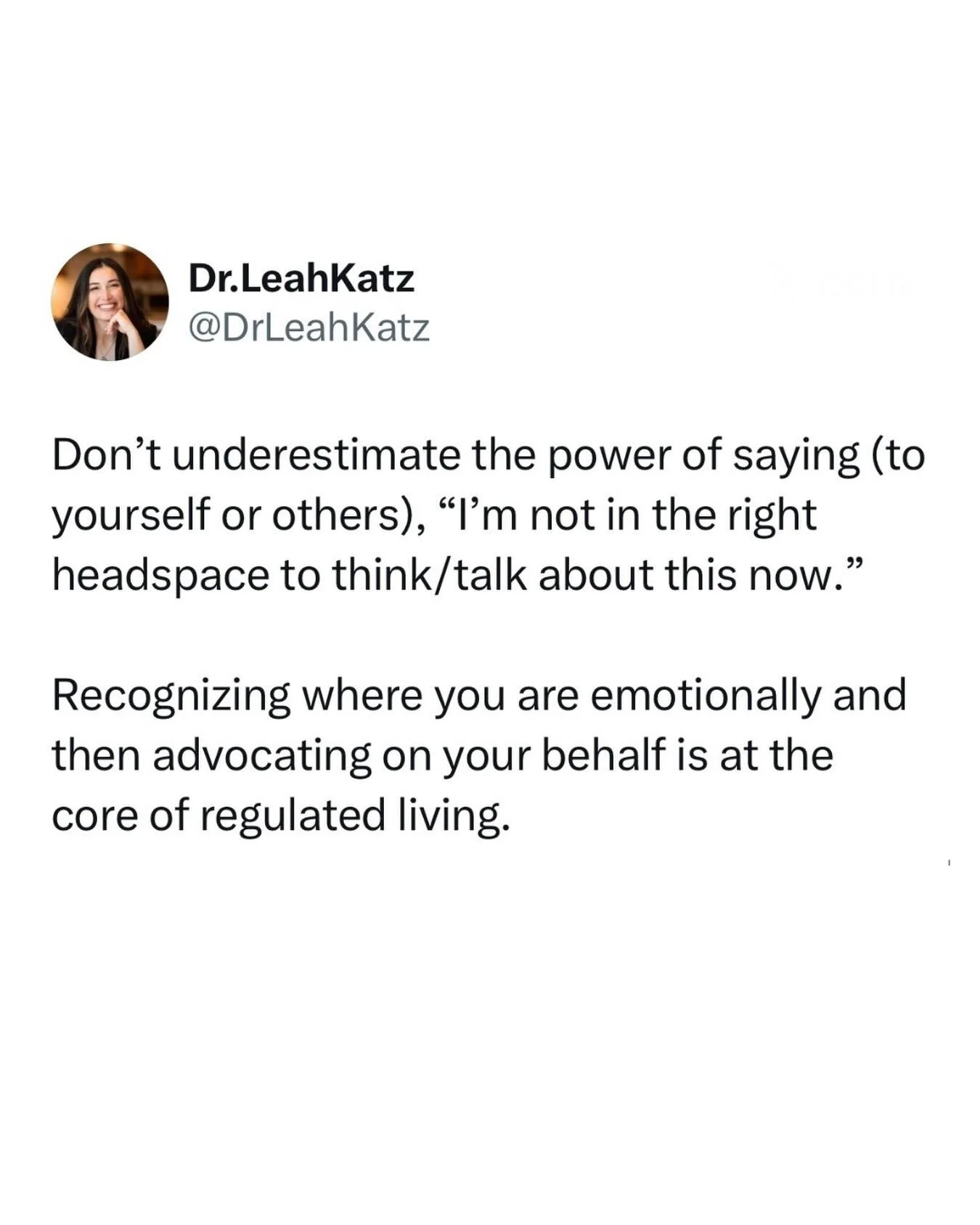 Dr.LeahKatz
@DrLeahKatz

Don’t underestimate the power of saying (to yourself or others), “I’m not in the right headspace to think/talk about this now.”

Recognizing where you are emotionally and then advocating on your behalf is at the core of regulated living.